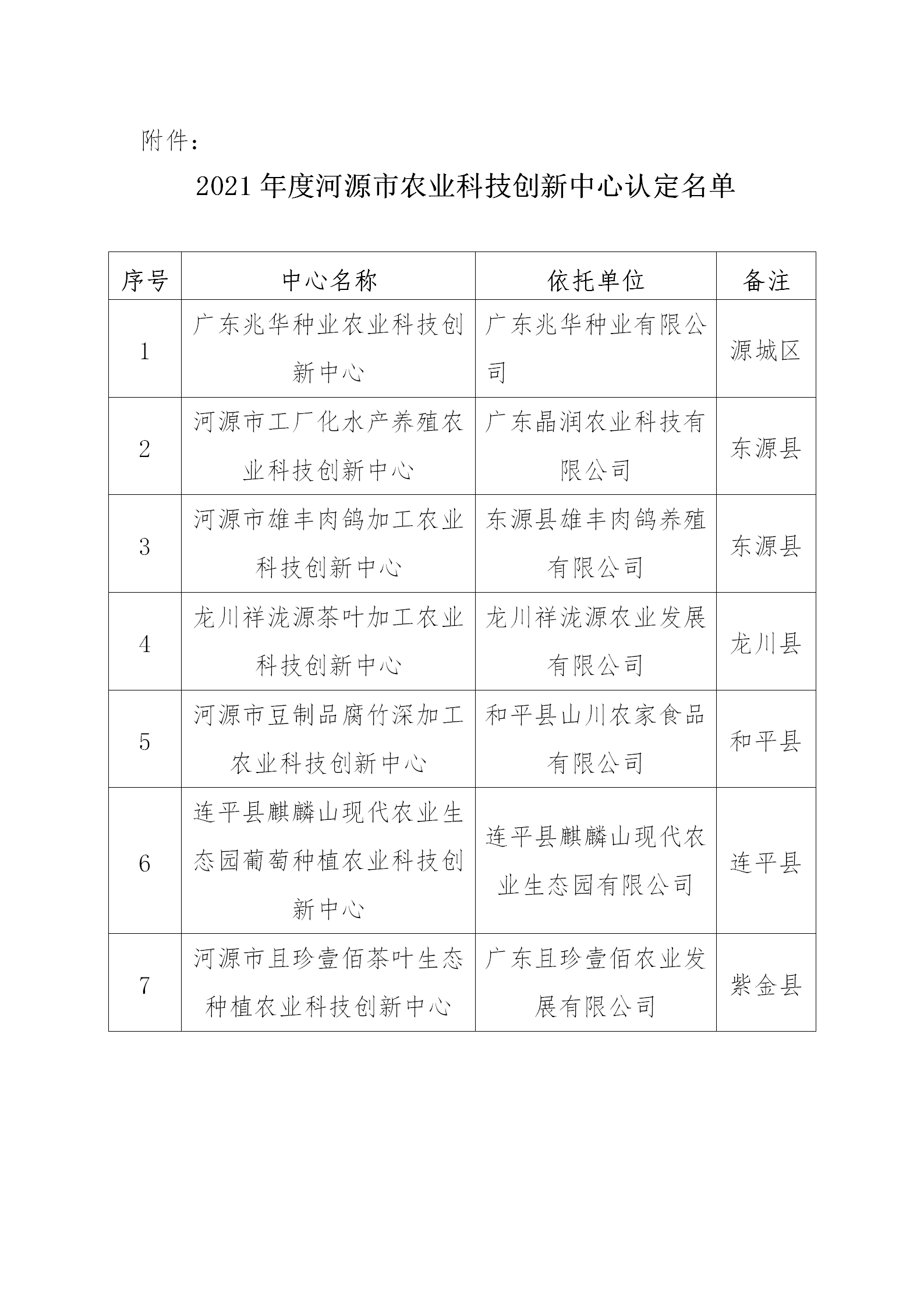 附件：

2021年度河源市农业科技创新中心认定名单

| 序号 | 中心名称 | 依托单位 | 备注 |
|---|---|---|---|
| 1 | 广东兆华种业农业科技创新中心 | 广东兆华种业有限公司 | 源城区 |
| 2 | 河源市工厂化水产养殖农业科技创新中心 | 广东晶润农业科技有限公司 | 东源县 |
| 3 | 河源市雄丰肉鸽加工农业科技创新中心 | 东源县雄丰肉鸽养殖有限公司 | 东源县 |
| 4 | 龙川祥泷源茶叶加工农业科技创新中心 | 龙川祥泷源农业发展有限公司 | 龙川县 |
| 5 | 河源市豆制品腐竹深加工农业科技创新中心 | 和平县山川农家食品有限公司 | 和平县 |
| 6 | 连平县麒麟山现代农业生态园葡萄种植农业科技创新中心 | 连平县麒麟山现代农业生态园有限公司 | 连平县 |
| 7 | 河源市且珍壹佰茶叶生态种植农业科技创新中心 | 广东且珍壹佰农业发展有限公司 | 紫金县 |